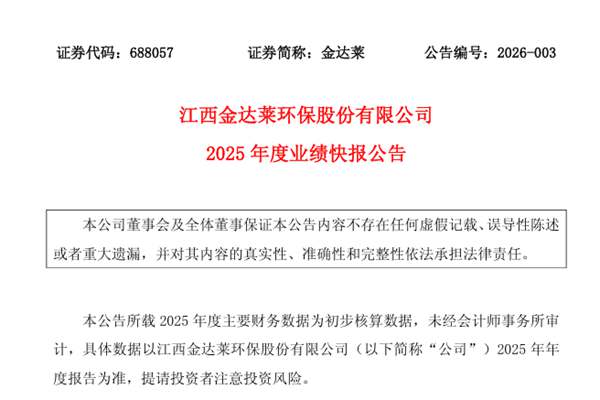 证券代码：688057　　证券简称：金达莱　　公告编号：2026-003

江西金达莱环保股份有限公司
2025 年度业绩快报公告

本公司董事会及全体董事保证本公告内容不存在任何虚假记载、误导性陈述或者重大遗漏，并对其内容的真实性、准确性和完整性依法承担法律责任。

本公告所载 2025 年度主要财务数据为初步核算数据，未经会计师事务所审计，具体数据以江西金达莱环保股份有限公司（以下简称“公司”）2025 年年度报告为准，提请投资者注意投资风险。